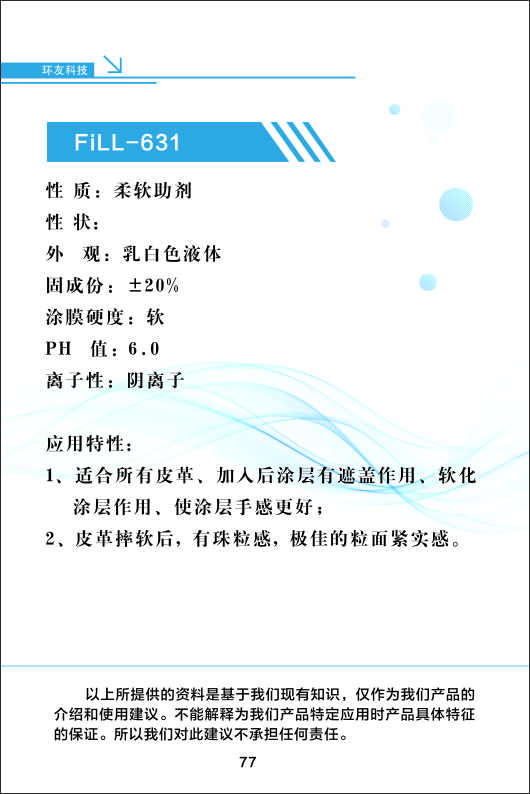 环友科技

FiLL-631

性 质：柔软助剂
性 状：
外 观：乳白色液体
固成份：±20%
涂膜硬度：软
PH 值：6.0
离子性：阴离子

应用特性：
1、适合所有皮革、加入后涂层有遮盖作用、软化涂层作用、使涂层手感更好；
2、皮革摔软后，有珠粒感，极佳的粒面紧实感。

以上所提供的资料是基于我们现有知识，仅作为我们产品的介绍和使用建议。不能解释为我们产品特定应用时产品具体特征的保证。所以我们对此建议不承担任何责任。

77